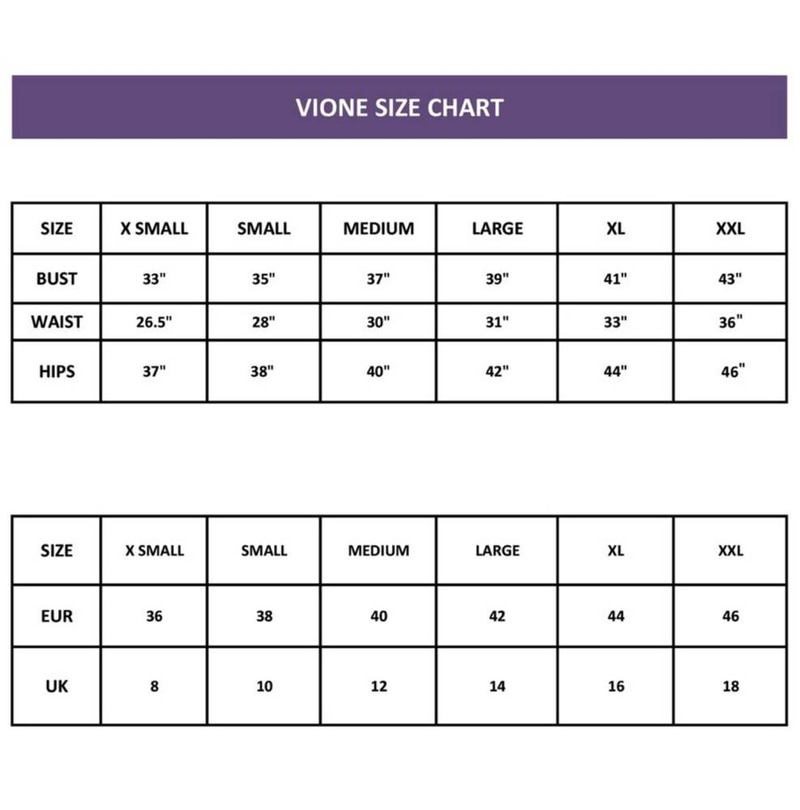 VIONE SIZE CHART

| SIZE | X SMALL | SMALL | MEDIUM | LARGE | XL | XXL |
|---|---|---|---|---|---|---|
| BUST | 33" | 35" | 37" | 39" | 41" | 43" |
| WAIST | 26.5" | 28" | 30" | 31" | 33" | 36" |
| HIPS | 37" | 38" | 40" | 42" | 44" | 46" |

| SIZE | X SMALL | SMALL | MEDIUM | LARGE | XL | XXL |
|---|---|---|---|---|---|---|
| EUR | 36 | 38 | 40 | 42 | 44 | 46 |
| UK | 8 | 10 | 12 | 14 | 16 | 18 |